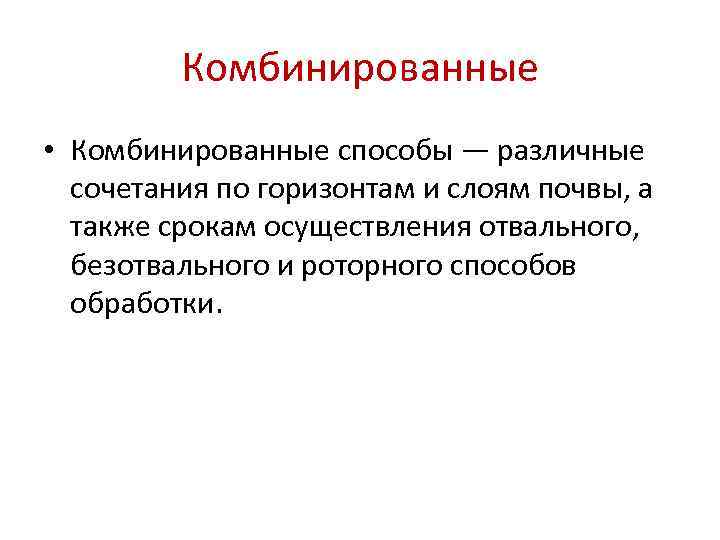 Комбинированные

• Комбинированные способы — различные сочетания по горизонтам и слоям почвы, а также срокам осуществления отвального, безотвального и роторного способов обработки.